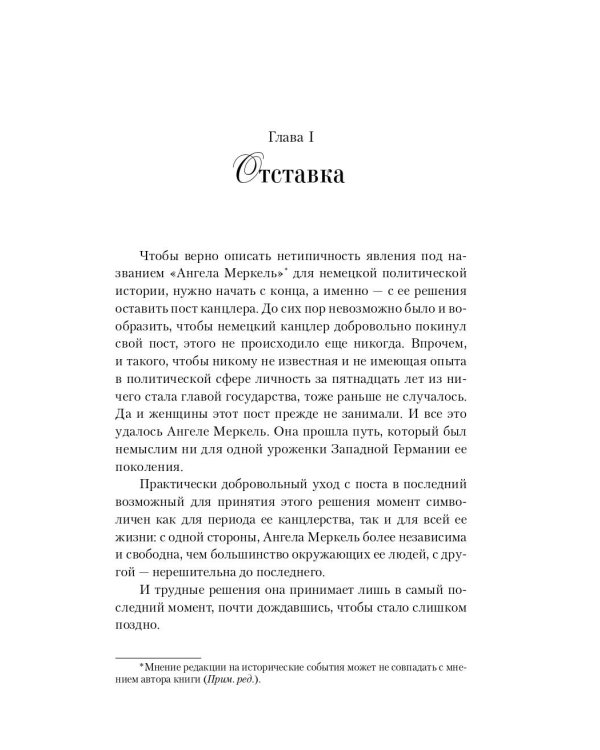 Глава I
Отставка

Чтобы верно описать нетипичность явления под названием «Ангела Меркель»* для немецкой политической истории, нужно начать с конца, а именно — с ее решения оставить пост канцлера. До сих пор невозможно было и вообразить, чтобы немецкий канцлер добровольно покинул свой пост, этого не происходило еще никогда. Впрочем, и такого, чтобы никому не известная и не имеющая опыта в политической сфере личность за пятнадцать лет из ничего стала главой государства, тоже раньше не случалось. Да и женщины этот пост прежде не занимали. И все это удалось Ангеле Меркель. Она прошла путь, который был немыслим ни для одной уроженки Западной Германии ее поколения.

Практически добровольный уход с поста в последний возможный для принятия этого решения момент символичен как для периода ее канцлерства, так и для всей ее жизни: с одной стороны, Ангела Меркель более независима и свободна, чем большинство окружающих ее людей, с другой — нерешительна до последнего.

И трудные решения она принимает лишь в самый последний момент, почти дождавшись, чтобы стало слишком поздно.

*Мнение редакции на исторические события может не совпадать с мнением автора книги (Прим. ред.).